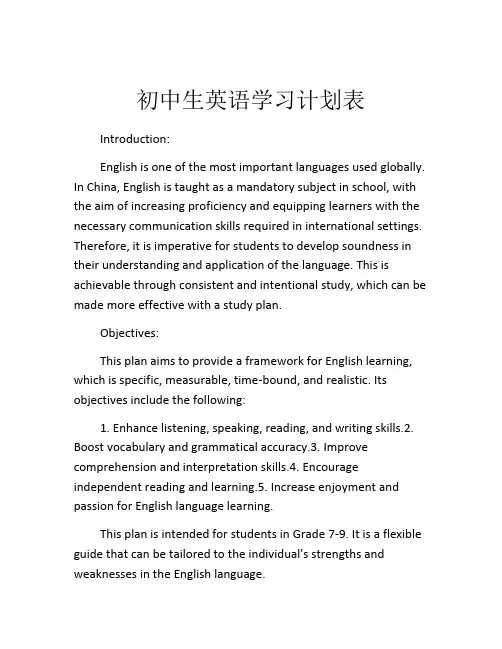 初中生英语学习计划表

Introduction:

English is one of the most important languages used globally. In China, English is taught as a mandatory subject in school, with the aim of increasing proficiency and equipping learners with the necessary communication skills required in international settings. Therefore, it is imperative for students to develop soundness in their understanding and application of the language. This is achievable through consistent and intentional study, which can be made more effective with a study plan.

Objectives:

This plan aims to provide a framework for English learning, which is specific, measurable, time-bound, and realistic. Its objectives include the following:

1. Enhance listening, speaking, reading, and writing skills.2. Boost vocabulary and grammatical accuracy.3. Improve comprehension and interpretation skills.4. Encourage independent reading and learning.5. Increase enjoyment and passion for English language learning.

This plan is intended for students in Grade 7-9. It is a flexible guide that can be tailored to the individual's strengths and weaknesses in the English language.